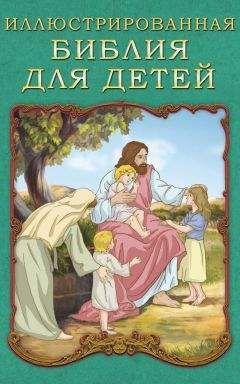 ИЛЛЮСТРИРОВАННАЯ
БИБЛИЯ
ДЛЯ ДЕТЕЙ